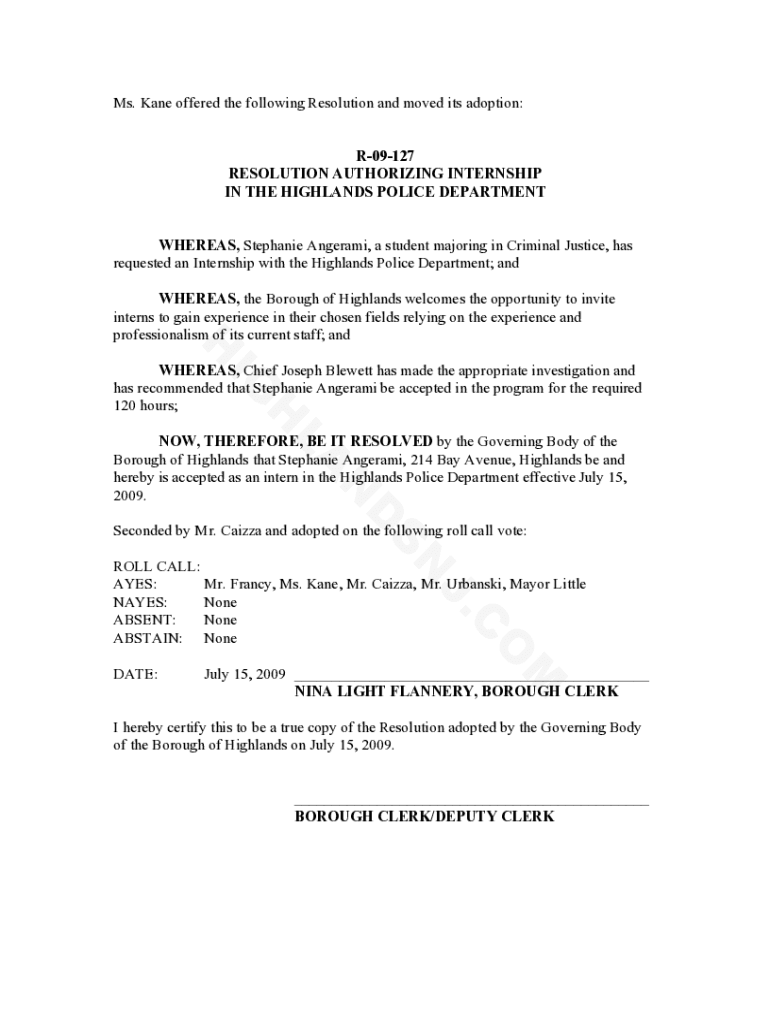 Ms. Kane offered the following Resolution and moved its adoption:

R-09-127
RESOLUTION AUTHORIZING INTERNSHIP
IN THE HIGHLANDS POLICE DEPARTMENT

WHEREAS, Stephanie Angerami, a student majoring in Criminal Justice, has requested an Internship with the Highlands Police Department; and

WHEREAS, the Borough of Highlands welcomes the opportunity to invite interns to gain experience in their chosen fields relying on the experience and professionalism of its current staff; and

WHEREAS, Chief Joseph Blewett has made the appropriate investigation and has recommended that Stephanie Angerami be accepted in the program for the required 120 hours;

NOW, THEREFORE, BE IT RESOLVED by the Governing Body of the Borough of Highlands that Stephanie Angerami, 214 Bay Avenue, Highlands be and hereby is accepted as an intern in the Highlands Police Department effective July 15, 2009.

Seconded by Mr. Caizza and adopted on the following roll call vote:

ROLL CALL:
AYES: Mr. Francy, Ms. Kane, Mr. Caizza, Mr. Urbanski, Mayor Little
NAYES: None
ABSENT: None
ABSTAIN: None

DATE: July 15, 2009
NINA LIGHT FLANNERY, BOROUGH CLERK

I hereby certify this to be a true copy of the Resolution adopted by the Governing Body of the Borough of Highlands on July 15, 2009.

BOROUGH CLERK/DEPUTY CLERK

HIGHLANDSNJ.COM